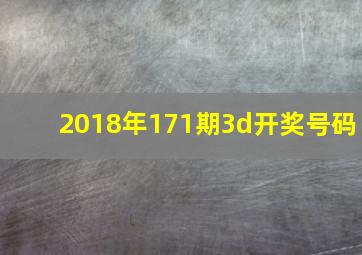 2018年171期3d开奖号码